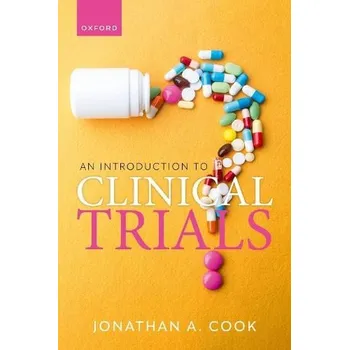 OXFORD

AN INTRODUCTION TO
CLINICAL
TRIALS

JONATHAN A. COOK